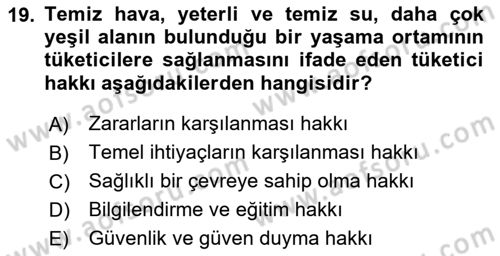 19. Temiz hava, yeterli ve temiz su, daha çok yeşil alanın bulunduğu bir yaşama ortamının tüketicilere sağlanmasını ifade eden tüketici hakkı aşağıdakilerden hangisidir?

A) Zararların karşılanması hakkı
B) Temel ihtiyaçların karşılanması hakkı
C) Sağlıklı bir çevreye sahip olma hakkı
D) Bilgilendirme ve eğitim hakkı
E) Güvenlik ve güven duyma hakkı

www.aofsoru.com